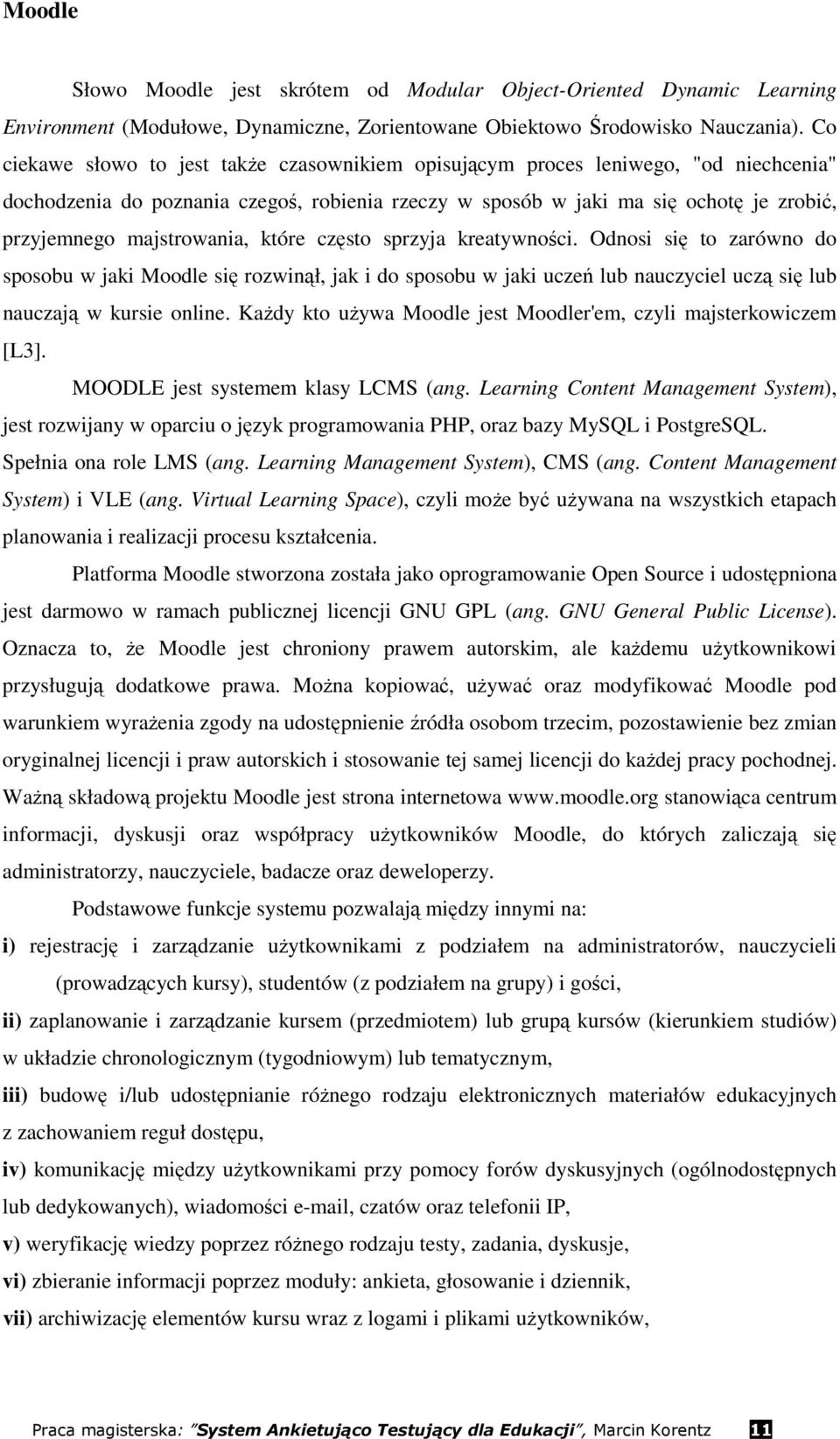 Moodle

Słowo Moodle jest skrótem od Modular Object-Oriented Dynamic Learning Environment (Modułowe, Dynamiczne, Zorientowane Obiektowo Środowisko Nauczania). Co ciekawe słowo to jest także czasownikiem opisującym proces leniwego, "od niechcenia" dochodzenia do poznania czegoś, robienia rzeczy w sposób w jaki ma się ochotę je zrobić, przyjemnego majstrowania, które często sprzyja kreatywności. Odnosi się to zarówno do sposobu w jaki Moodle się rozwinął, jak i do sposobu w jaki uczeń lub nauczyciel uczą się lub nauczają w kursie online. Każdy kto używa Moodle jest Moodler'em, czyli majsterkowiczem [L3].

MOODLE jest systemem klasy LCMS (ang. Learning Content Management System), jest rozwijany w oparciu o język programowania PHP, oraz bazy MySQL i PostgreSQL. Spełnia ona role LMS (ang. Learning Management System), CMS (ang. Content Management System) i VLE (ang. Virtual Learning Space), czyli może być używana na wszystkich etapach planowania i realizacji procesu kształcenia.

Platforma Moodle stworzona została jako oprogramowanie Open Source i udostępniona jest darmowo w ramach publicznej licencji GNU GPL (ang. GNU General Public License). Oznacza to, że Moodle jest chroniony prawem autorskim, ale każdemu użytkownikowi przysługują dodatkowe prawa. Można kopiować, używać oraz modyfikować Moodle pod warunkiem wyrażenia zgody na udostępnienie źródła osobom trzecim, pozostawienie bez zmian oryginalnej licencji i praw autorskich i stosowanie tej samej licencji do każdej pracy pochodnej. Ważną składową projektu Moodle jest strona internetowa www.moodle.org stanowiąca centrum informacji, dyskusji oraz współpracy użytkowników Moodle, do których zaliczają się administratorzy, nauczyciele, badacze oraz deweloperzy.

Podstawowe funkcje systemu pozwalają między innymi na:

i) rejestrację i zarządzanie użytkownikami z podziałem na administratorów, nauczycieli (prowadzących kursy), studentów (z podziałem na grupy) i gości,

ii) zaplanowanie i zarządzanie kursem (przedmiotem) lub grupą kursów (kierunkiem studiów) w układzie chronologicznym (tygodniowym) lub tematycznym,

iii) budowę i/lub udostępnianie różnego rodzaju elektronicznych materiałów edukacyjnych z zachowaniem reguł dostępu,

iv) komunikację między użytkownikami przy pomocy forów dyskusyjnych (ogólnodostępnych lub dedykowanych), wiadomości e-mail, czatów oraz telefonii IP,

v) weryfikację wiedzy poprzez różnego rodzaju testy, zadania, dyskusje,

vi) zbieranie informacji poprzez moduły: ankieta, głosowanie i dziennik,

vii) archiwizację elementów kursu wraz z logami i plikami użytkowników,

Praca magisterska: "System Ankietująco Testujący dla Edukacji", Marcin Korentz 11